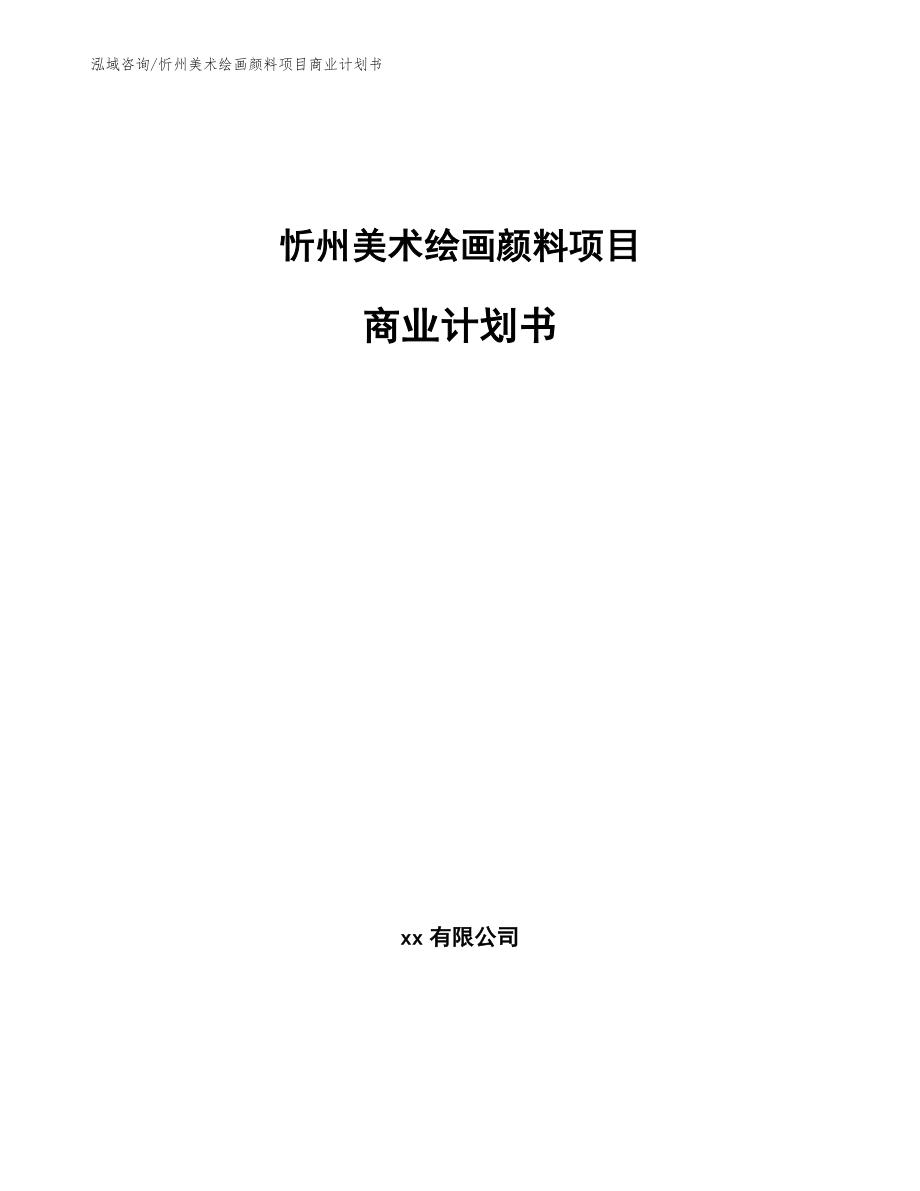 泓域咨询/忻州美术绘画颜料项目商业计划书

忻州美术绘画颜料项目

商业计划书

xx 有限公司